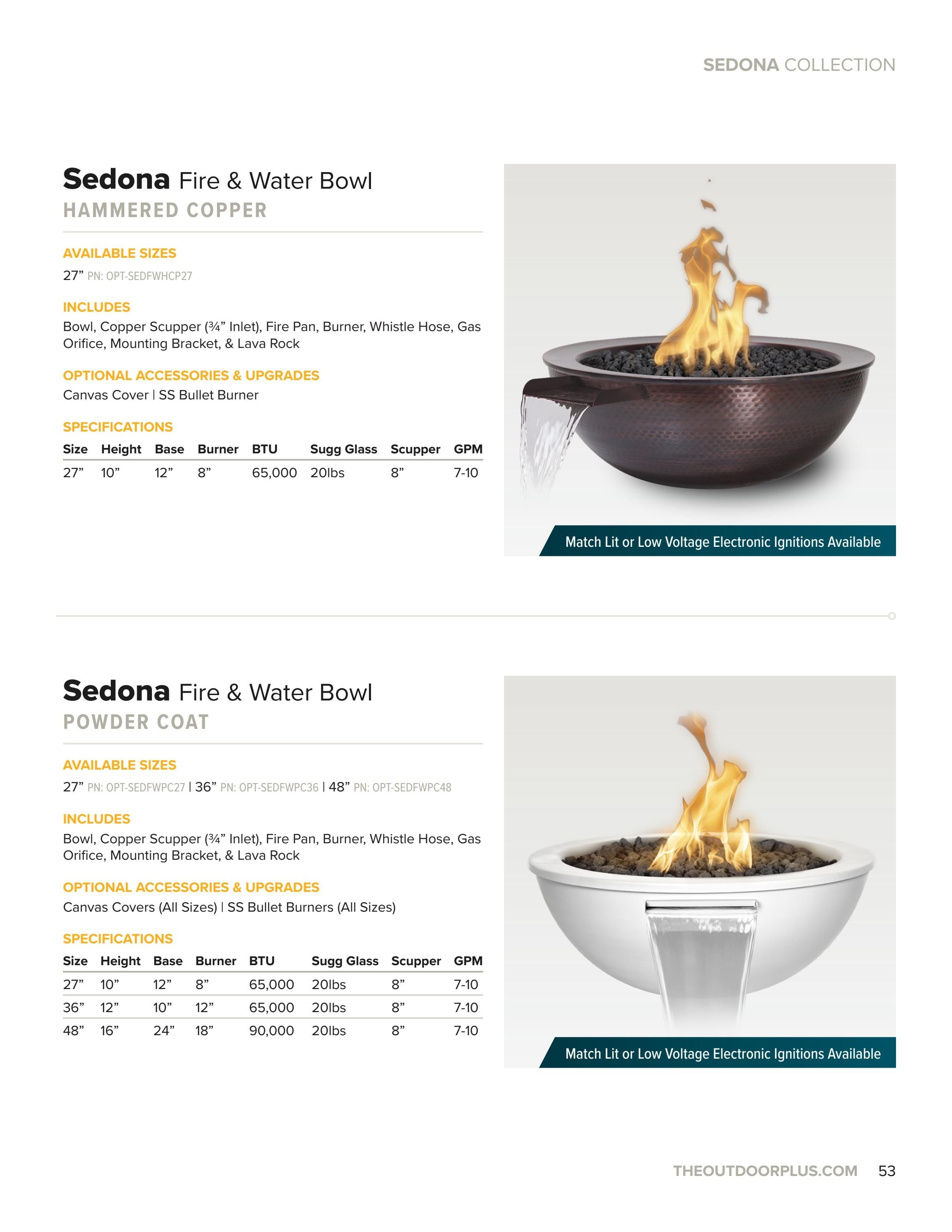 SEDONA COLLECTION

Sedona Fire & Water Bowl
HAMMERED COPPER

AVAILABLE SIZES
27" PN: OPT-SEDFWHCP27

INCLUDES
Bowl, Copper Scupper (¾" Inlet), Fire Pan, Burner, Whistle Hose, Gas Orifice, Mounting Bracket, & Lava Rock

OPTIONAL ACCESSORIES & UPGRADES
Canvas Cover | SS Bullet Burner

SPECIFICATIONS
| Size | Height | Base | Burner | BTU | Sugg Glass | Scupper | GPM |
|---|---|---|---|---|---|---|---|
| 27" | 10" | 12" | 8" | 65,000 | 20lbs | 8" | 7-10 |

Match Lit or Low Voltage Electronic Ignitions Available

Sedona Fire & Water Bowl
POWDER COAT

AVAILABLE SIZES
27" PN: OPT-SEDFWPC27 | 36" PN: OPT-SEDFWPC36 | 48" PN: OPT-SEDFWPC48

INCLUDES
Bowl, Copper Scupper (¾" Inlet), Fire Pan, Burner, Whistle Hose, Gas Orifice, Mounting Bracket, & Lava Rock

OPTIONAL ACCESSORIES & UPGRADES
Canvas Covers (All Sizes) | SS Bullet Burners (All Sizes)

SPECIFICATIONS
| Size | Height | Base | Burner | BTU | Sugg Glass | Scupper | GPM |
|---|---|---|---|---|---|---|---|
| 27" | 10" | 12" | 8" | 65,000 | 20lbs | 8" | 7-10 |
| 36" | 12" | 10" | 12" | 65,000 | 20lbs | 8" | 7-10 |
| 48" | 16" | 24" | 18" | 90,000 | 20lbs | 8" | 7-10 |

Match Lit or Low Voltage Electronic Ignitions Available

THEOUTDOORPLUS.COM 53